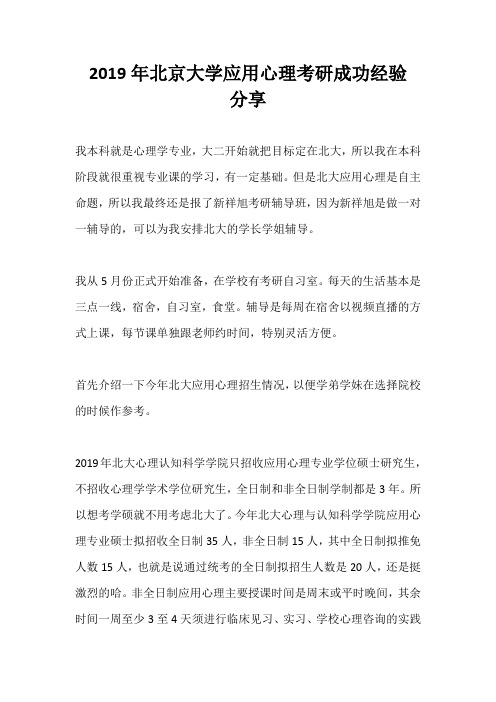 2019 年北京大学应用心理考研成功经验分享

我本科就是心理学专业，大二开始就把目标定在北大，所以我在本科阶段就很重视专业课的学习，有一定基础。但是北大应用心理是自主命题，所以我最终还是报了新祥旭考研辅导班，因为新祥旭是做一对一辅导的，可以为我安排北大的学长学姐辅导。

我从 5 月份正式开始准备，在学校有考研自习室。每天的生活基本是三点一线，宿舍，自习室，食堂。辅导是每周在宿舍以视频直播的方式上课，每节课单独跟老师约时间，特别灵活方便。

首先介绍一下今年北大应用心理招生情况，以便学弟学妹在选择院校的时候作参考。

2019 年北大心理认知科学学院只招收应用心理专业学位硕士研究生，不招收心理学学术学位研究生，全日制和非全日制学制都是 3 年。所以想考学硕就不用考虑北大了。今年北大心理与认知科学学院应用心理专业硕士拟招收全日制 35 人，非全日制 15 人，其中全日制拟推免人数 15 人，也就是说通过统考的全日制拟招生人数是 20 人，还是挺激烈的哈。非全日制应用心理主要授课时间是周末或平时晚间，其余时间一周至少 3 至 4 天须进行临床见习、实习、学校心理咨询的实践